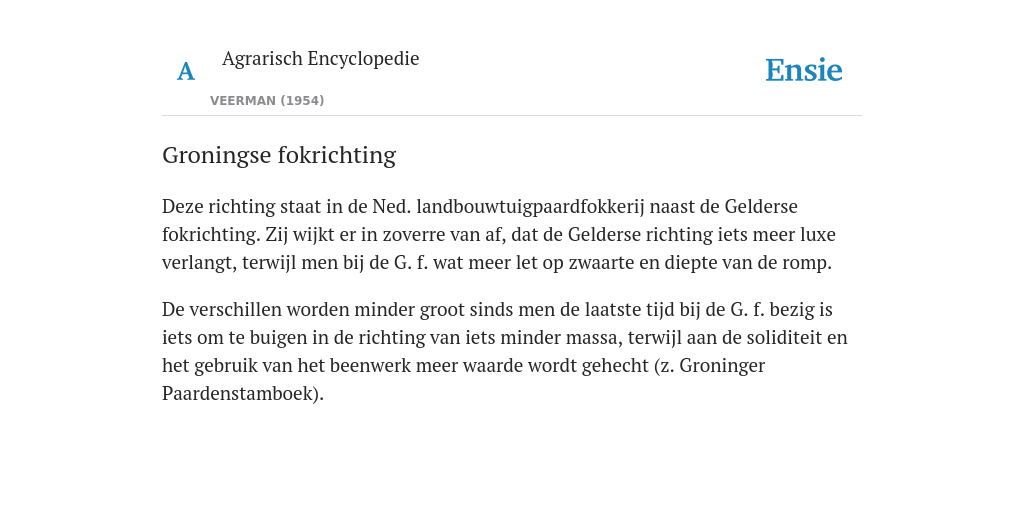 A Agrarisch Encyclopedie

VEERMAN (1954)

Ensie

Groningse fokrichting

Deze richting staat in de Ned. landbouwtuigpaardfokkerij naast de Gelderse fokrichting. Zij wijkt er in zoverre van af, dat de Gelderse richting iets meer luxe verlangt, terwijl men bij de G. f. wat meer let op zwaarte en diepte van de romp.

De verschillen worden minder groot sinds men de laatste tijd bij de G. f. bezig is iets om te buigen in de richting van iets minder massa, terwijl aan de soliditeit en het gebruik van het beenwerk meer waarde wordt gehecht (z. Groninger Paardenstamboek).